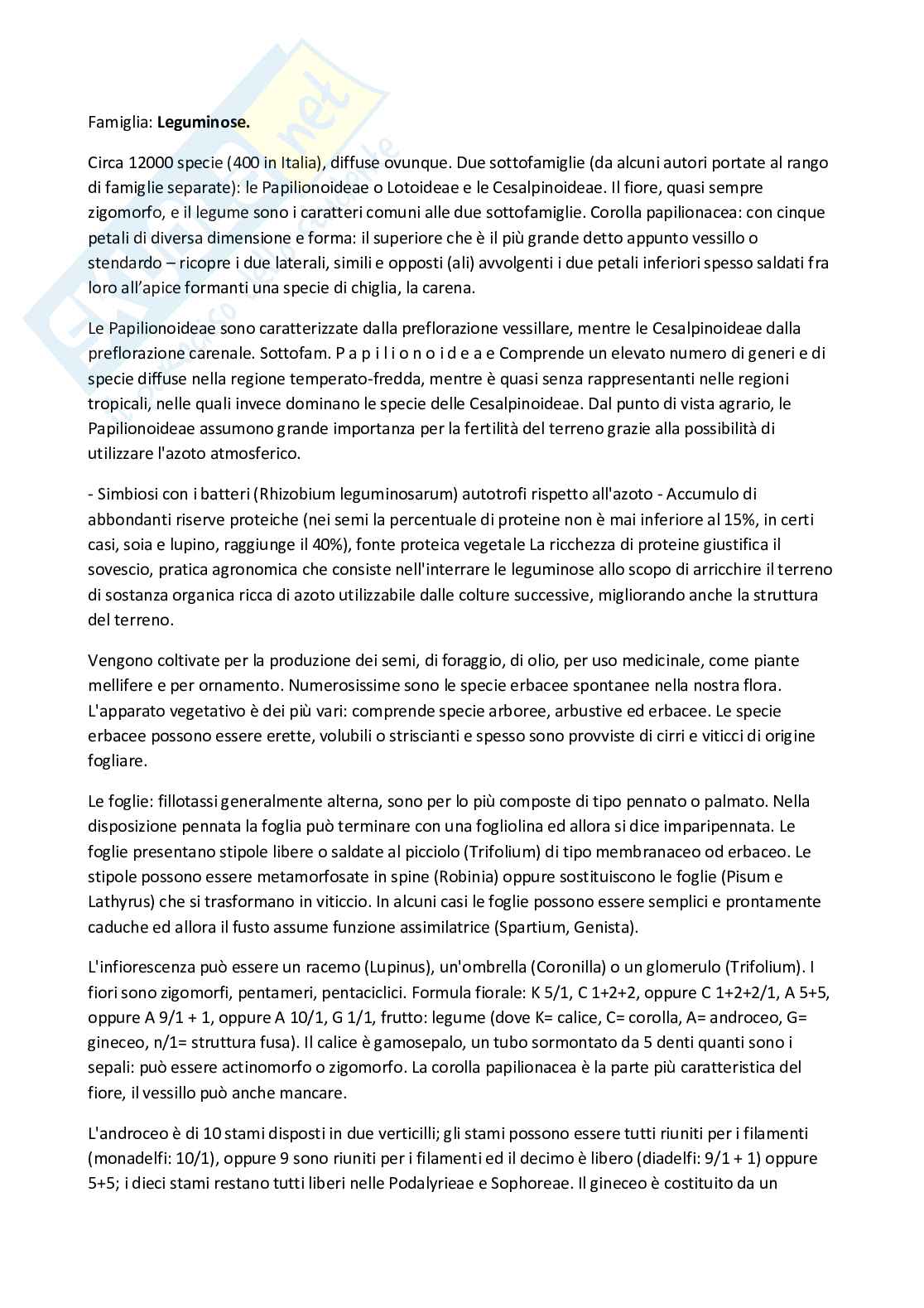 Famiglia: **Leguminose.**

Circa 12000 specie (400 in Italia), diffuse ovunque. Due sottofamiglie (da alcuni autori portate al rango di famiglie separate): le Papilionoideae o Lotoideae e le Cesalpinoideae. Il fiore, quasi sempre zigomorfo, e il legume sono i caratteri comuni alle due sottofamiglie. Corolla papilionacea: con cinque petali di diversa dimensione e forma: il superiore che è il più grande detto appunto vessillo o stendardo – ricopre i due laterali, simili e opposti (ali) avvolgenti i due petali inferiori spesso saldati fra loro all'apice formanti una specie di chiglia, la carena.

Le Papilionoideae sono caratterizzate dalla preflorazione vessillare, mentre le Cesalpinoideae dalla preflorazione carenale. Sottofam. P a p i l i o n o i d e a e Comprende un elevato numero di generi e di specie diffuse nella regione temperato-fredda, mentre è quasi senza rappresentanti nelle regioni tropicali, nelle quali invece dominano le specie delle Cesalpinoideae. Dal punto di vista agrario, le Papilionoideae assumono grande importanza per la fertilità del terreno grazie alla possibilità di utilizzare l'azoto atmosferico.

- Simbiosi con i batteri (Rhizobium leguminosarum) autotrofi rispetto all'azoto - Accumulo di abbondanti riserve proteiche (nei semi la percentuale di proteine non è mai inferiore al 15%, in certi casi, soia e lupino, raggiunge il 40%), fonte proteica vegetale La ricchezza di proteine giustifica il sovescio, pratica agronomica che consiste nell'interrare le leguminose allo scopo di arricchire il terreno di sostanza organica ricca di azoto utilizzabile dalle colture successive, migliorando anche la struttura del terreno.

Vengono coltivate per la produzione dei semi, di foraggio, di olio, per uso medicinale, come piante mellifere e per ornamento. Numerosissime sono le specie erbacee spontanee nella nostra flora. L'apparato vegetativo è dei più vari: comprende specie arboree, arbustive ed erbacee. Le specie erbacee possono essere erette, volubili o striscianti e spesso sono provviste di cirri e viticci di origine fogliare.

Le foglie: fillotassi generalmente alterna, sono per lo più composte di tipo pennato o palmato. Nella disposizione pennata la foglia può terminare con una fogliolina ed allora si dice imparipennata. Le foglie presentano stipole libere o saldate al picciolo (Trifolium) di tipo membranaceo od erbaceo. Le stipole possono essere metamorfosate in spine (Robinia) oppure sostituiscono le foglie (Pisum e Lathyrus) che si trasformano in viticcio. In alcuni casi le foglie possono essere semplici e prontamente caduche ed allora il fusto assume funzione assimilatrice (Spartium, Genista).

L'infiorescenza può essere un racemo (Lupinus), un'ombrella (Coronilla) o un glomerulo (Trifolium). I fiori sono zigomorfi, pentameri, pentaciclici. Formula fiorale: K 5/1, C 1+2+2, oppure C 1+2+2/1, A 5+5, oppure A 9/1 + 1, oppure A 10/1, G 1/1, frutto: legume (dove K= calice, C= corolla, A= androceo, G= gineceo, n/1= struttura fusa). Il calice è gamosepalo, un tubo sormontato da 5 denti quanti sono i sepali: può essere actinomorfo o zigomorfo. La corolla papilionacea è la parte più caratteristica del fiore, il vessillo può anche mancare.

L'androceo è di 10 stami disposti in due verticilli; gli stami possono essere tutti riuniti per i filamenti (monadelfi: 10/1), oppure 9 sono riuniti per i filamenti ed il decimo è libero (diadelfi: 9/1 + 1) oppure 5+5; i dieci stami restano tutti liberi nelle Podalyrieae e Sophoreae. Il gineceo è costituito da un